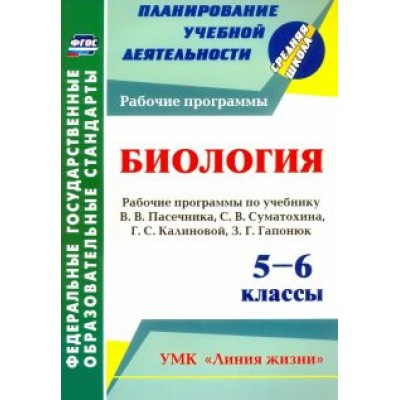 ФГОС

ФЕДЕРАЛЬНЫЕ ГОСУДАРСТВЕННЫЕ ОБРАЗОВАТЕЛЬНЫЕ СТАНДАРТЫ

ПЛАНИРОВАНИЕ УЧЕБНОЙ ДЕЯТЕЛЬНОСТИ

СРЕДНЯЯ ШКОЛА

Рабочие программы

БИОЛОГИЯ

Рабочие программы по учебнику В. В. Пасечника, С. В. Суматохина, Г. С. Калиновой, З. Г. Гапонюк

5–6 классы

УМК «Линия жизни»